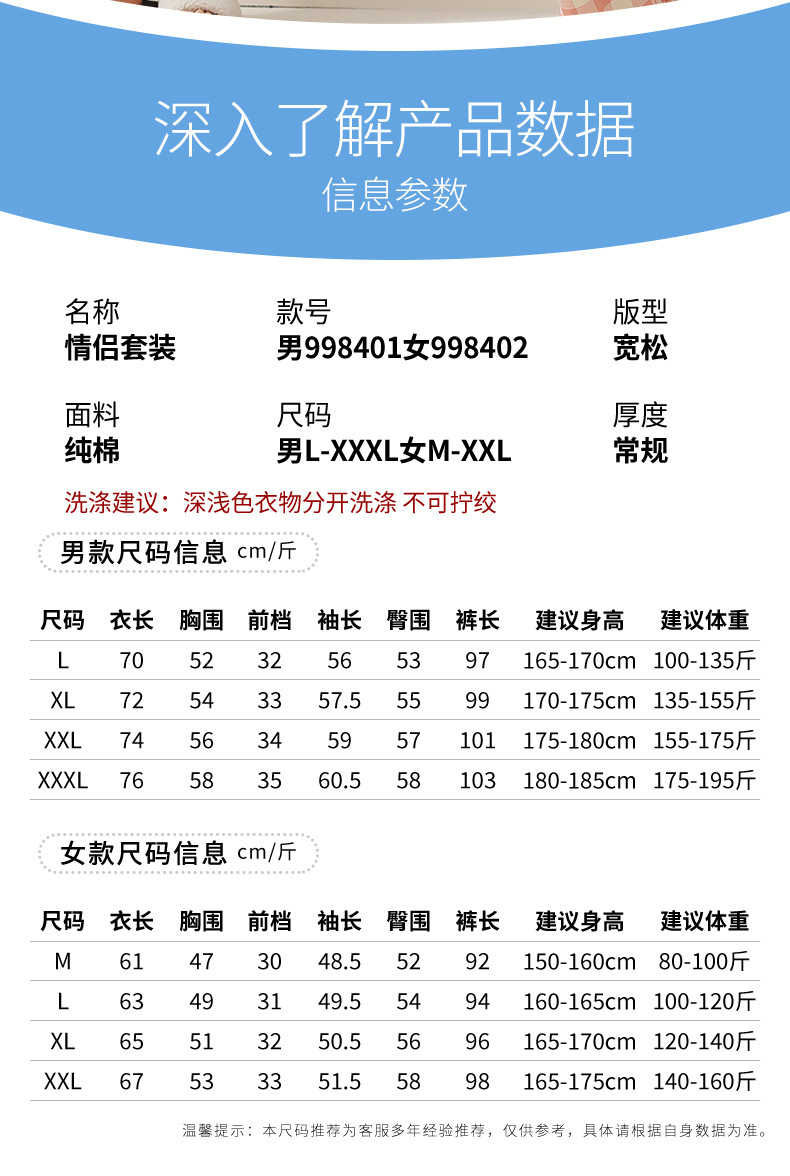 深入了解产品数据
信息参数

名称
情侣套装

款号
男998401女998402

版型
宽松

面料
纯棉

尺码
男L-XXXL女M-XXL

厚度
常规

洗涤建议：深浅色衣物分开洗涤 不可拧绞

男款尺码信息 cm/斤

| 尺码 | 衣长 | 胸围 | 前档 | 袖长 | 臀围 | 裤长 | 建议身高 | 建议体重 |
|---|---|---|---|---|---|---|---|---|
| L | 70 | 52 | 32 | 56 | 53 | 97 | 165-170cm | 100-135斤 |
| XL | 72 | 54 | 33 | 57.5 | 55 | 99 | 170-175cm | 135-155斤 |
| XXL | 74 | 56 | 34 | 59 | 57 | 101 | 175-180cm | 155-175斤 |
| XXXL | 76 | 58 | 35 | 60.5 | 58 | 103 | 180-185cm | 175-195斤 |

女款尺码信息 cm/斤

| 尺码 | 衣长 | 胸围 | 前档 | 袖长 | 臀围 | 裤长 | 建议身高 | 建议体重 |
|---|---|---|---|---|---|---|---|---|
| M | 61 | 47 | 30 | 48.5 | 52 | 92 | 150-160cm | 80-100斤 |
| L | 63 | 49 | 31 | 49.5 | 54 | 94 | 160-165cm | 100-120斤 |
| XL | 65 | 51 | 32 | 50.5 | 56 | 96 | 165-170cm | 120-140斤 |
| XXL | 67 | 53 | 33 | 51.5 | 58 | 98 | 165-175cm | 140-160斤 |

温馨提示：本尺码推荐为客服多年经验推荐，仅供参考，具体请根据自身数据为准。